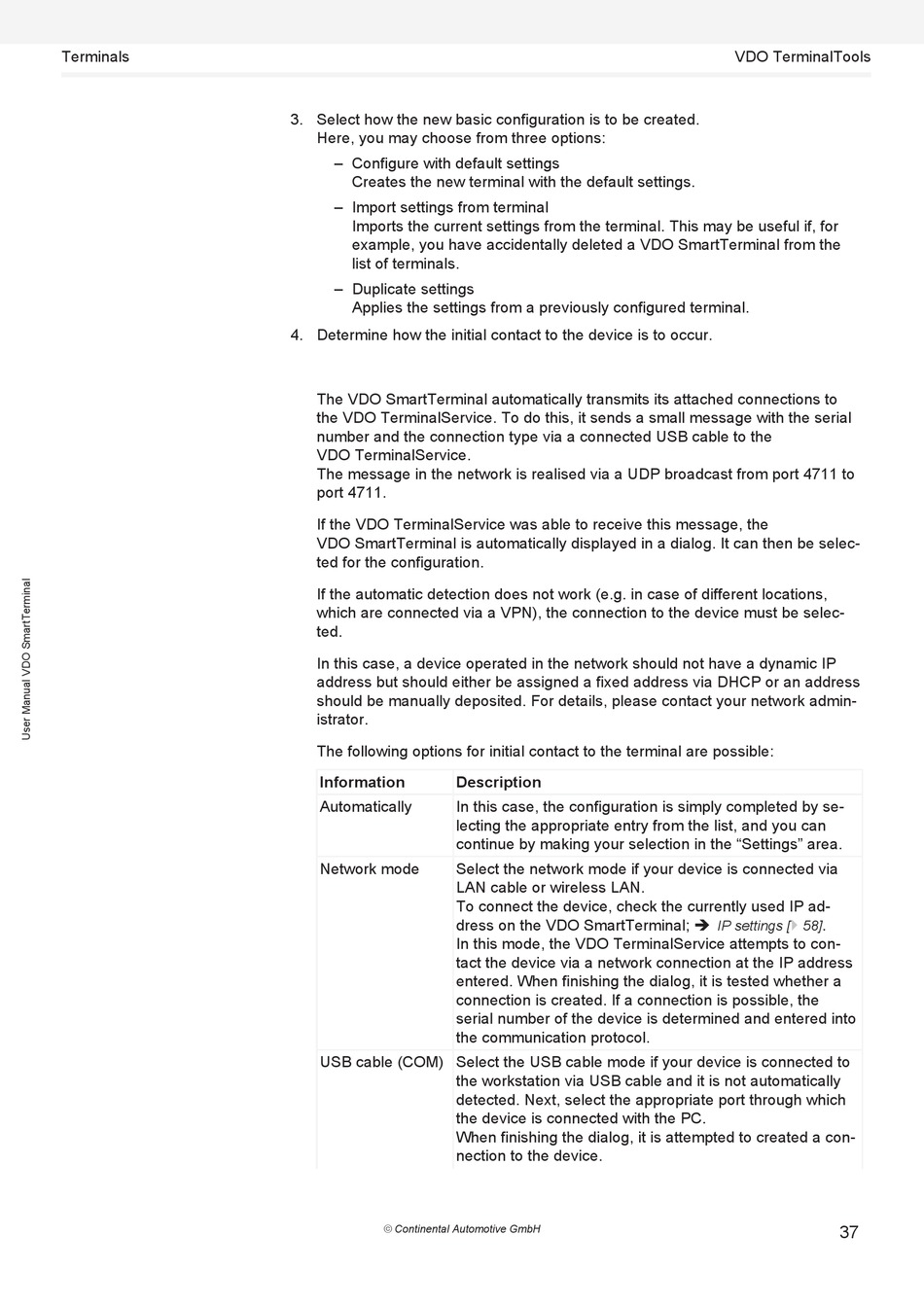 Terminals

VDO TerminalTools

3. Select how the new basic configuration is to be created. Here, you may choose from three options:

– Configure with default settings
Creates the new terminal with the default settings.

– Import settings from terminal
Imports the current settings from the terminal. This may be useful if, for example, you have accidentally deleted a VDO SmartTerminal from the list of terminals.

– Duplicate settings
Applies the settings from a previously configured terminal.

4. Determine how the initial contact to the device is to occur.

The VDO SmartTerminal automatically transmits its attached connections to the VDO TerminalService. To do this, it sends a small message with the serial number and the connection type via a connected USB cable to the VDO TerminalService.
The message in the network is realised via a UDP broadcast from port 4711 to port 4711.

If the VDO TerminalService was able to receive this message, the VDO SmartTerminal is automatically displayed in a dialog. It can then be selected for the configuration.

If the automatic detection does not work (e.g. in case of different locations, which are connected via a VPN), the connection to the device must be selected.

In this case, a device operated in the network should not have a dynamic IP address but should either be assigned a fixed address via DHCP or an address should be manually deposited. For details, please contact your network administrator.

The following options for initial contact to the terminal are possible:

| Information | Description |
|---|---|
| Automatically | In this case, the configuration is simply completed by selecting the appropriate entry from the list, and you can continue by making your selection in the “Settings” area. |
| Network mode | Select the network mode if your device is connected via LAN cable or wireless LAN. To connect the device, check the currently used IP address on the VDO SmartTerminal; ➔ IP settings [▶ 58]. In this mode, the VDO TerminalService attempts to contact the device via a network connection at the IP address entered. When finishing the dialog, it is tested whether a connection is created. If a connection is possible, the serial number of the device is determined and entered into the communication protocol. |
| USB cable (COM) | Select the USB cable mode if your device is connected to the workstation via USB cable and it is not automatically detected. Next, select the appropriate port through which the device is connected with the PC. When finishing the dialog, it is attempted to created a connection to the device. |

User Manual VDO SmartTerminal

© Continental Automotive GmbH

37